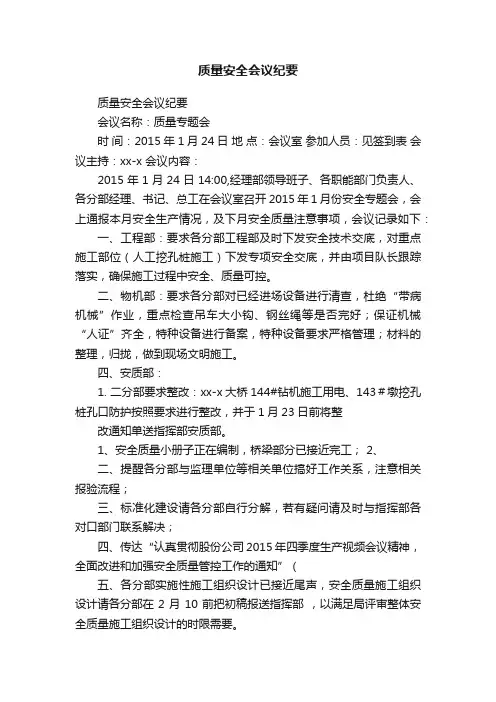 质量安全会议纪要

质量安全会议纪要

会议名称：质量专题会

时 间：2015 年 1 月 24 日 地 点：会议室 参加人员：见签到表 会议主持：xx-x 会议内容：

2015 年 1 月 24 日 14:00,经理部领导班子、各职能部门负责人、各分部经理、书记、总工在会议室召开 2015 年 1 月份安全专题会，会上通报本月安全生产情况，及下月安全质量注意事项，会议记录如下：

一、工程部：要求各分部工程部及时下发安全技术交底，对重点施工部位（人工挖孔桩施工）下发专项安全交底，并由项目队长跟踪落实，确保施工过程中安全、质量可控。

二、物机部：要求各分部对已经进场设备进行清查，杜绝“带病机械”作业，重点检查吊车大小钩、钢丝绳等是否完好；保证机械“人证”齐全，特种设备进行备案，特种设备要求严格管理；材料的整理，归拢，做到现场文明施工。

四、安质部：

1. 二分部要求整改：xx-x 大桥 144#钻机施工用电、143＃墩挖孔桩孔口防护按照要求进行整改，并于 1 月 23 日前将整

改通知单送指挥部安质部。

1、安全质量小册子正在编制，桥梁部分已接近完工； 2、

二、提醒各分部与监理单位等相关单位搞好工作关系，注意相关报验流程；

三、标准化建设请各分部自行分解，若有疑问请及时与指挥部各对口部门联系解决；

四、传达“认真贯彻股份公司 2015 年四季度生产视频会议精神，全面改进和加强安全质量管控工作的通知”（

五、各分部实施性施工组织设计已接近尾声，安全质量施工组织设计请各分部在 2 月 10 前把初稿报送指挥部 ，以满足局评审整体安全质量施工组织设计的时限需要。